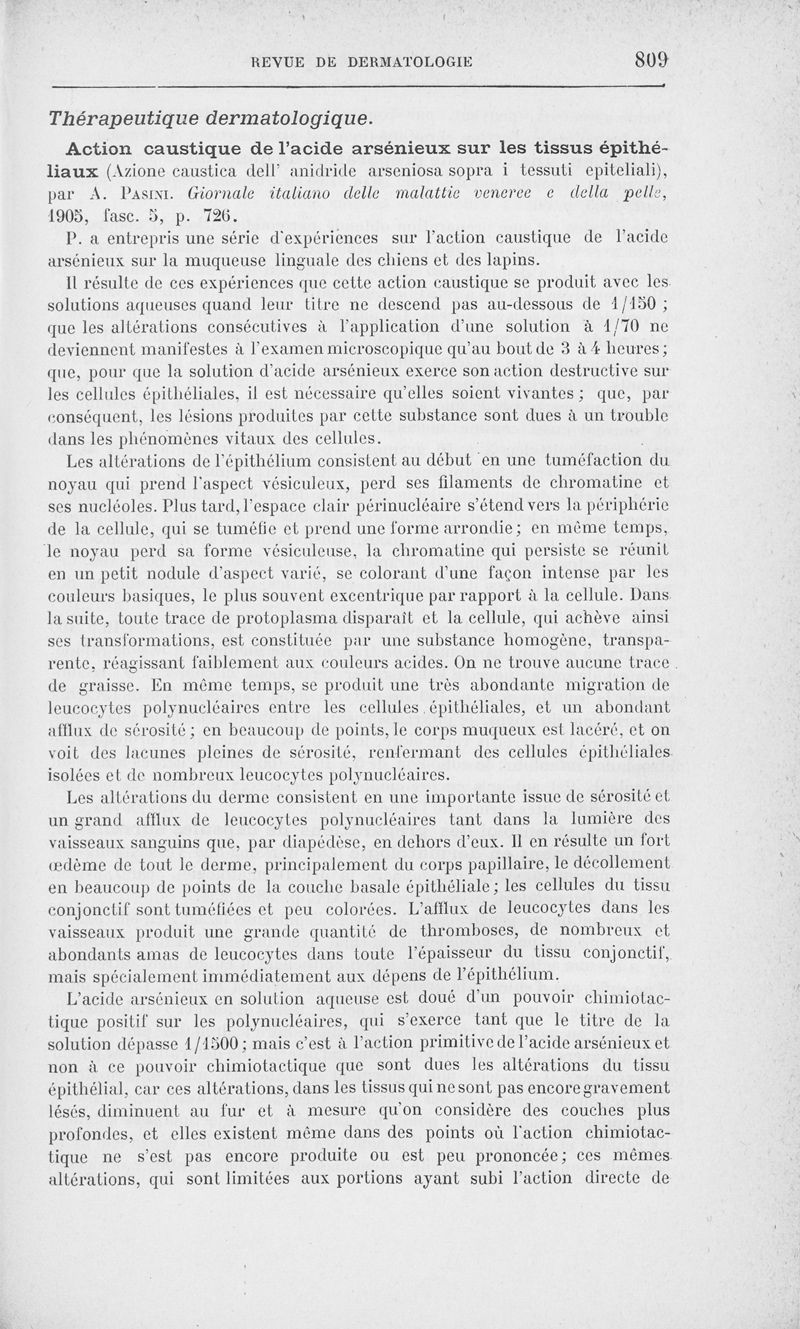 REVUE DE DERMATOLOGIE 809

Thérapeutique dermatologique.

Action caustique de l'acide arsénieux sur les tissus épithéliaux (Azione caustica dell' anidride arseniosa sopra i tessuti epiteliali), par A. Pasini. Giornale italiano delle malattie veneree e della pelle, 1905, fasc. 5, p. 726.

P. a entrepris une série d'expériences sur l'action caustique de l'acide arsénieux sur la muqueuse linguale des chiens et des lapins.

Il résulte de ces expériences que cette action caustique se produit avec les solutions aqueuses quand leur titre ne descend pas au-dessous de 1/150 ; que les altérations consécutives à l'application d'une solution à 1/70 ne deviennent manifestes à l'examen microscopique qu'au bout de 3 à 4 heures ; que, pour que la solution d'acide arsénieux exerce son action destructive sur les cellules épithéliales, il est nécessaire qu'elles soient vivantes ; que, par conséquent, les lésions produites par cette substance sont dues à un trouble dans les phénomènes vitaux des cellules.

Les altérations de l'épithélium consistent au début en une tuméfaction du noyau qui prend l'aspect vésiculeux, perd ses filaments de chromatine et ses nucléoles. Plus tard, l'espace clair périnucléaire s'étend vers la périphérie de la cellule, qui se tuméfie et prend une forme arrondie ; en même temps, le noyau perd sa forme vésiculeuse, la chromatine qui persiste se réunit en un petit nodule d'aspect varié, se colorant d'une façon intense par les couleurs basiques, le plus souvent excentrique par rapport à la cellule. Dans la suite, toute trace de protoplasma disparaît et la cellule, qui achève ainsi ses transformations, est constituée par une substance homogène, transparente, réagissant faiblement aux couleurs acides. On ne trouve aucune trace de graisse. En même temps, se produit une très abondante migration de leucocytes polynucléaires entre les cellules épithéliales, et un abondant afflux de sérosité ; en beaucoup de points, le corps muqueux est lacéré, et on voit des lacunes pleines de sérosité, renfermant des cellules épithéliales isolées et de nombreux leucocytes polynucléaires.

Les altérations du derme consistent en une importante issue de sérosité et un grand afflux de leucocytes polynucléaires tant dans la lumière des vaisseaux sanguins que, par diapédèse, en dehors d'eux. Il en résulte un fort œdème de tout le derme, principalement du corps papillaire, le décollement en beaucoup de points de la couche basale épithéliale ; les cellules du tissu conjonctif sont tuméfiées et peu colorées. L'afflux de leucocytes dans les vaisseaux produit une grande quantité de thromboses, de nombreux et abondants amas de leucocytes dans toute l'épaisseur du tissu conjonctif, mais spécialement immédiatement aux dépens de l'épithélium.

L'acide arsénieux en solution aqueuse est doué d'un pouvoir chimiotactique positif sur les polynucléaires, qui s'exerce tant que le titre de la solution dépasse 1/1500 ; mais c'est à l'action primitive de l'acide arsénieux et non à ce pouvoir chimiotactique que sont dues les altérations du tissu épithélial, car ces altérations, dans les tissus qui ne sont pas encore gravement lésés, diminuent au fur et à mesure qu'on considère des couches plus profondes, et elles existent même dans des points où l'action chimiotactique ne s'est pas encore produite ou est peu prononcée ; ces mêmes altérations, qui sont limitées aux portions ayant subi l'action directe de